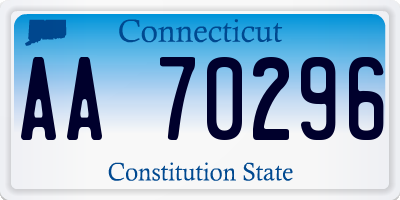 Connecticut

AA 70296

Constitution State